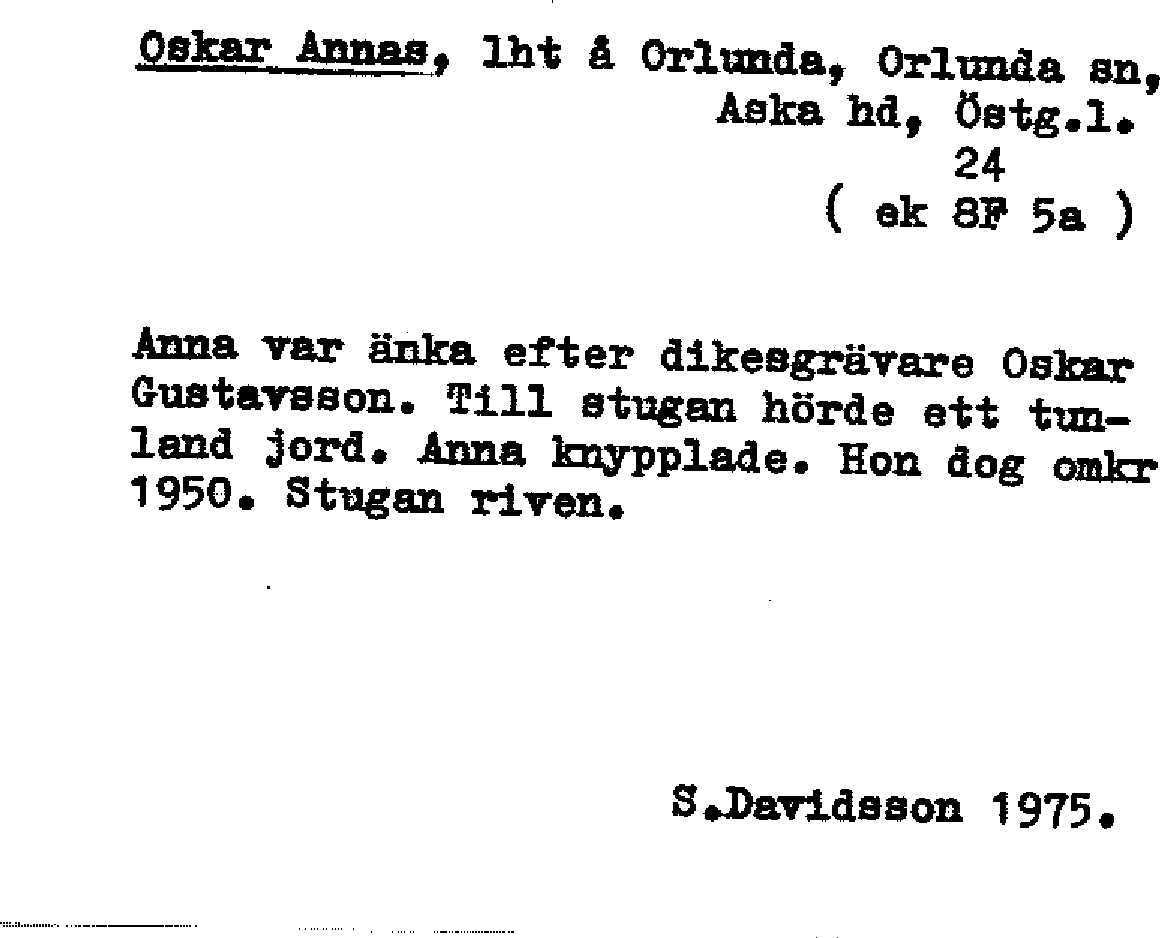 Oskar Annas, lht å Orlunda, Orlunda sn,
Aska hd, Östg.l.
24
( ek 8F 5a )

Anna var änka efter dikesgrävare Oskar Gustavsson. Till stugan hörde ett tunland jord. Anna knypplade. Hon dog omkr 1950. Stugan riven.

S.Davidsson 1975.